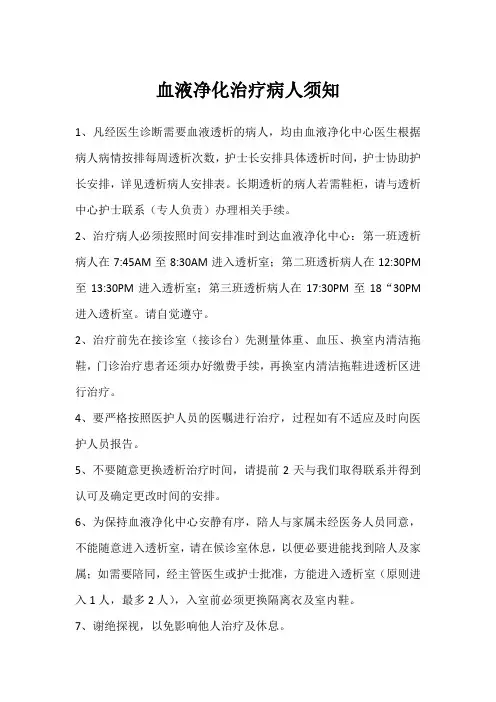 血液净化治疗病人须知

1、凡经医生诊断需要血液透析的病人，均由血液净化中心医生根据病人病情按排每周透析次数，护士长安排具体透析时间，护士协助护长安排，详见透析病人安排表。长期透析的病人若需鞋柜，请与透析中心护士联系（专人负责）办理相关手续。

2、治疗病人必须按照时间安排准时到达血液净化中心：第一班透析病人在 7:45AM 至 8:30AM 进入透析室；第二班透析病人在 12:30PM 至 13:30PM 进入透析室；第三班透析病人在 17:30PM 至 18“30PM 进入透析室。请自觉遵守。

2、治疗前先在接诊室（接诊台）先测量体重、血压、换室内清洁拖鞋，门诊治疗患者还须办好缴费手续，再换室内清洁拖鞋进透析区进行治疗。

4、要严格按照医护人员的医嘱进行治疗，过程如有不适应及时向医护人员报告。

5、不要随意更换透析治疗时间，请提前 2 天与我们取得联系并得到认可及确定更改时间的安排。

6、为保持血液净化中心安静有序，陪人与家属未经医务人员同意，不能随意进入透析室，请在候诊室休息，以便必要进能找到陪人及家属；如需要陪同，经主管医生或护士批准，方能进入透析室（原则进入 1 人，最多 2 人），入室前必须更换隔离衣及室内鞋。

7、谢绝探视，以免影响他人治疗及休息。